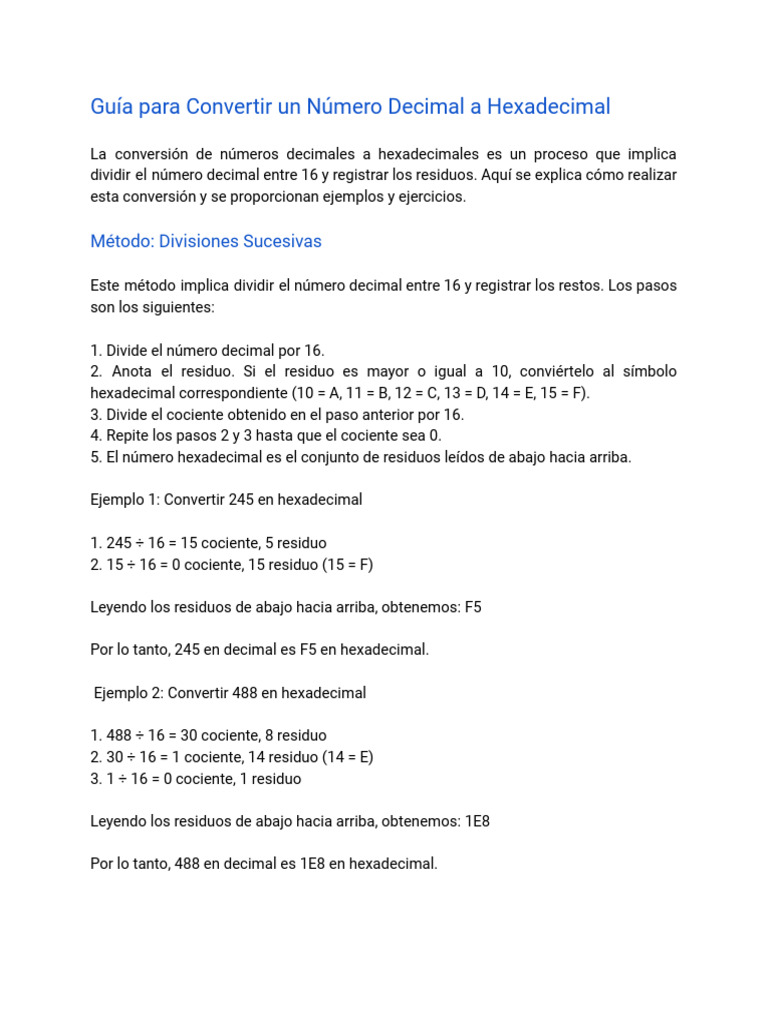 Guía para Convertir un Número Decimal a Hexadecimal

La conversión de números decimales a hexadecimales es un proceso que implica dividir el número decimal entre 16 y registrar los residuos. Aquí se explica cómo realizar esta conversión y se proporcionan ejemplos y ejercicios.

Método: Divisiones Sucesivas

Este método implica dividir el número decimal entre 16 y registrar los restos. Los pasos son los siguientes:

1. Divide el número decimal por 16.
2. Anota el residuo. Si el residuo es mayor o igual a 10, conviértelo al símbolo hexadecimal correspondiente (10 = A, 11 = B, 12 = C, 13 = D, 14 = E, 15 = F).
3. Divide el cociente obtenido en el paso anterior por 16.
4. Repite los pasos 2 y 3 hasta que el cociente sea 0.
5. El número hexadecimal es el conjunto de residuos leídos de abajo hacia arriba.

Ejemplo 1: Convertir 245 en hexadecimal

1. 245 ÷ 16 = 15 cociente, 5 residuo
2. 15 ÷ 16 = 0 cociente, 15 residuo (15 = F)

Leyendo los residuos de abajo hacia arriba, obtenemos: F5

Por lo tanto, 245 en decimal es F5 en hexadecimal.

Ejemplo 2: Convertir 488 en hexadecimal

1. 488 ÷ 16 = 30 cociente, 8 residuo
2. 30 ÷ 16 = 1 cociente, 14 residuo (14 = E)
3. 1 ÷ 16 = 0 cociente, 1 residuo

Leyendo los residuos de abajo hacia arriba, obtenemos: 1E8

Por lo tanto, 488 en decimal es 1E8 en hexadecimal.